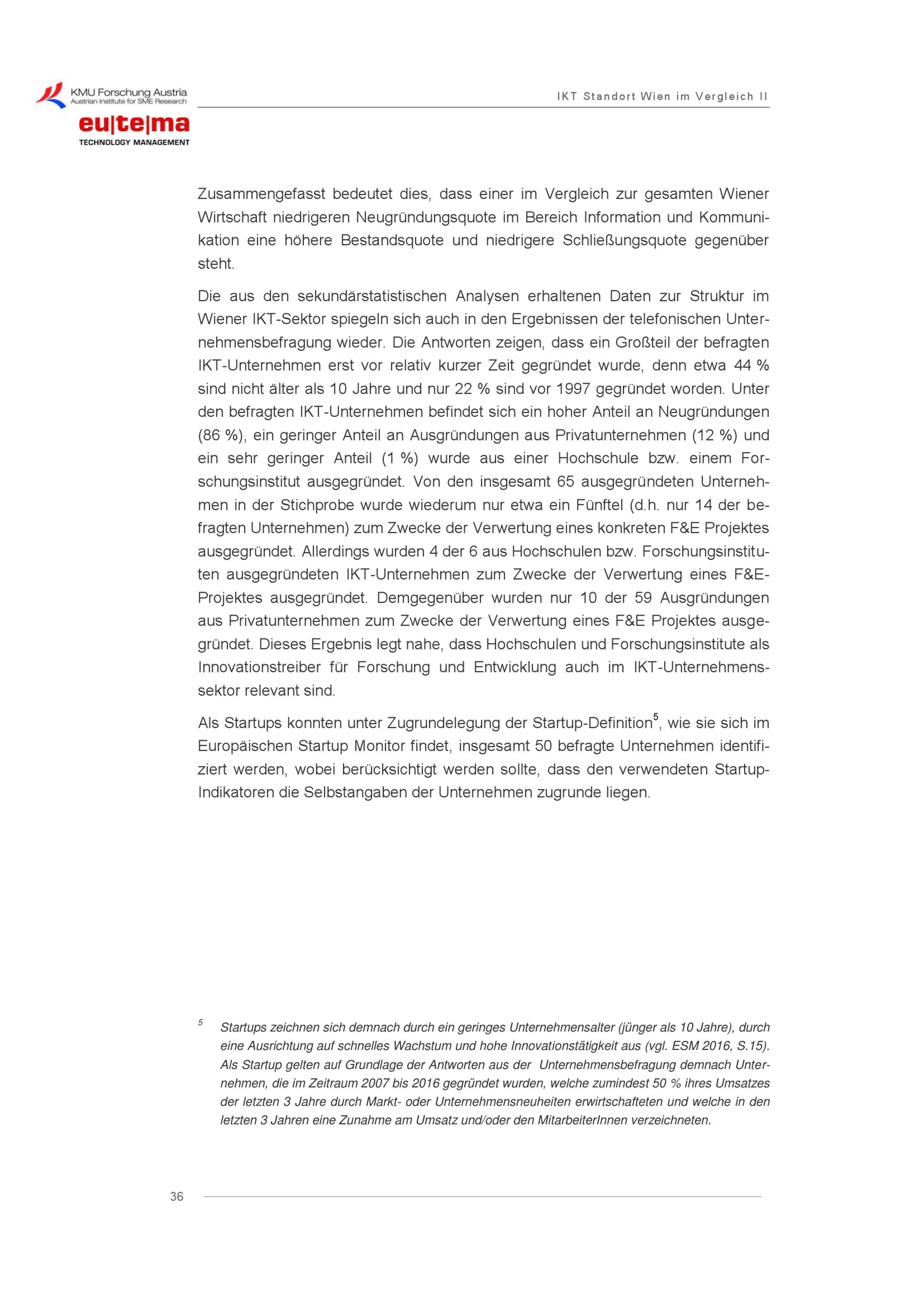 KMU Forschung Austria
Austrian Institute for SME Research

eu|te|ma
TECHNOLOGY MANAGEMENT

IKT Standort Wien im Vergleich II

Zusammengefasst bedeutet dies, dass einer im Vergleich zur gesamten Wiener Wirtschaft niedrigeren Neugründungsquote im Bereich Information und Kommunikation eine höhere Bestandsquote und niedrigere Schließungsquote gegenüber steht.

Die aus den sekundärstatistischen Analysen erhaltenen Daten zur Struktur im Wiener IKT-Sektor spiegeln sich auch in den Ergebnissen der telefonischen Unternehmensbefragung wieder. Die Antworten zeigen, dass ein Großteil der befragten IKT-Unternehmen erst vor relativ kurzer Zeit gegründet wurde, denn etwa 44 % sind nicht älter als 10 Jahre und nur 22 % sind vor 1997 gegründet worden. Unter den befragten IKT-Unternehmen befindet sich ein hoher Anteil an Neugründungen (86 %), ein geringer Anteil an Ausgründungen aus Privatunternehmen (12 %) und ein sehr geringer Anteil (1 %) wurde aus einer Hochschule bzw. einem Forschungsinstitut ausgegründet. Von den insgesamt 65 ausgegründeten Unternehmen in der Stichprobe wurde wiederum nur etwa ein Fünftel (d.h. nur 14 der befragten Unternehmen) zum Zwecke der Verwertung eines konkreten F&E Projektes ausgegründet. Allerdings wurden 4 der 6 aus Hochschulen bzw. Forschungsinstituten ausgegründeten IKT-Unternehmen zum Zwecke der Verwertung eines F&E-Projektes ausgegründet. Demgegenüber wurden nur 10 der 59 Ausgründungen aus Privatunternehmen zum Zwecke der Verwertung eines F&E Projektes ausgegründet. Dieses Ergebnis legt nahe, dass Hochschulen und Forschungsinstitute als Innovationstreiber für Forschung und Entwicklung auch im IKT-Unternehmenssektor relevant sind.

Als Startups konnten unter Zugrundelegung der Startup-Definition$^5$, wie sie sich im Europäischen Startup Monitor findet, insgesamt 50 befragte Unternehmen identifiziert werden, wobei berücksichtigt werden sollte, dass den verwendeten Startup-Indikatoren die Selbstangaben der Unternehmen zugrunde liegen.

$^5$ Startups zeichnen sich demnach durch ein geringes Unternehmensalter (jünger als 10 Jahre), durch eine Ausrichtung auf schnelles Wachstum und hohe Innovationstätigkeit aus (vgl. ESM 2016, S.15). Als Startup gelten auf Grundlage der Antworten aus der Unternehmensbefragung demnach Unternehmen, die im Zeitraum 2007 bis 2016 gegründet wurden, welche zumindest 50 % ihres Umsatzes der letzten 3 Jahre durch Markt- oder Unternehmensneuheiten erwirtschafteten und welche in den letzten 3 Jahren eine Zunahme am Umsatz und/oder den MitarbeiterInnen verzeichneten.

36